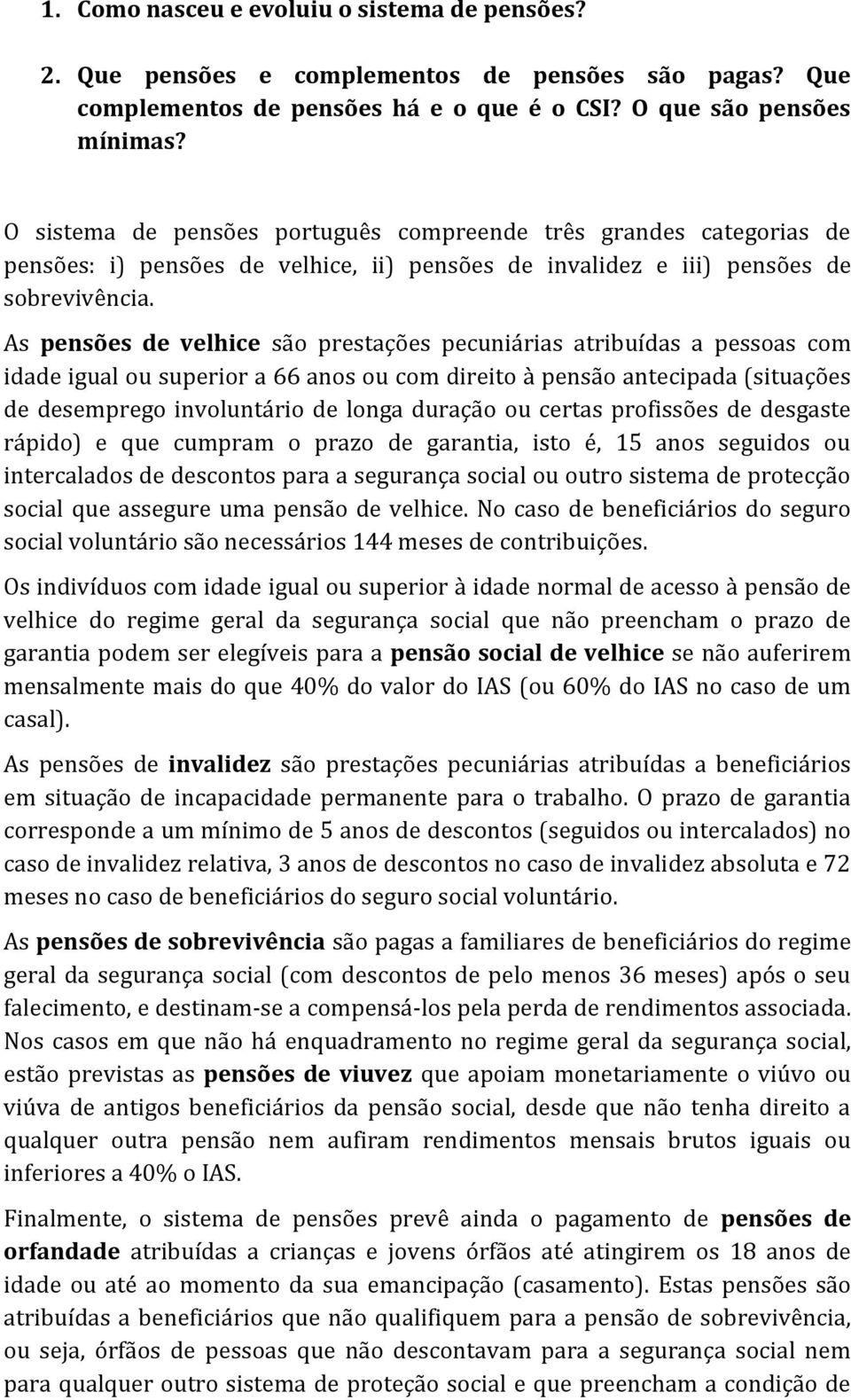 1. Como nasceu e evoluiu o sistema de pensões?

2. Que pensões e complementos de pensões são pagas? Que complementos de pensões há e o que é o CSI? O que são pensões mínimas?

O sistema de pensões português compreende três grandes categorias de pensões: i) pensões de velhice, ii) pensões de invalidez e iii) pensões de sobrevivência.

As pensões de velhice são prestações pecuniárias atribuídas a pessoas com idade igual ou superior a 66 anos ou com direito à pensão antecipada (situações de desemprego involuntário de longa duração ou certas profissões de desgaste rápido) e que cumpram o prazo de garantia, isto é, 15 anos seguidos ou intercalados de descontos para a segurança social ou outro sistema de protecção social que assegure uma pensão de velhice. No caso de beneficiários do seguro social voluntário são necessários 144 meses de contribuições.

Os indivíduos com idade igual ou superior à idade normal de acesso à pensão de velhice do regime geral da segurança social que não preencham o prazo de garantia podem ser elegíveis para a pensão social de velhice se não auferirem mensalmente mais do que 40% do valor do IAS (ou 60% do IAS no caso de um casal).

As pensões de invalidez são prestações pecuniárias atribuídas a beneficiários em situação de incapacidade permanente para o trabalho. O prazo de garantia corresponde a um mínimo de 5 anos de descontos (seguidos ou intercalados) no caso de invalidez relativa, 3 anos de descontos no caso de invalidez absoluta e 72 meses no caso de beneficiários do seguro social voluntário.

As pensões de sobrevivência são pagas a familiares de beneficiários do regime geral da segurança social (com descontos de pelo menos 36 meses) após o seu falecimento, e destinam-se a compensá-los pela perda de rendimentos associada. Nos casos em que não há enquadramento no regime geral da segurança social, estão previstas as pensões de viuvez que apoiam monetariamente o viúvo ou viúva de antigos beneficiários da pensão social, desde que não tenha direito a qualquer outra pensão nem aufiram rendimentos mensais brutos iguais ou inferiores a 40% o IAS.

Finalmente, o sistema de pensões prevê ainda o pagamento de pensões de orfandade atribuídas a crianças e jovens órfãos até atingirem os 18 anos de idade ou até ao momento da sua emancipação (casamento). Estas pensões são atribuídas a beneficiários que não qualifiquem para a pensão de sobrevivência, ou seja, órfãos de pessoas que não descontavam para a segurança social nem para qualquer outro sistema de proteção social e que preencham a condição de